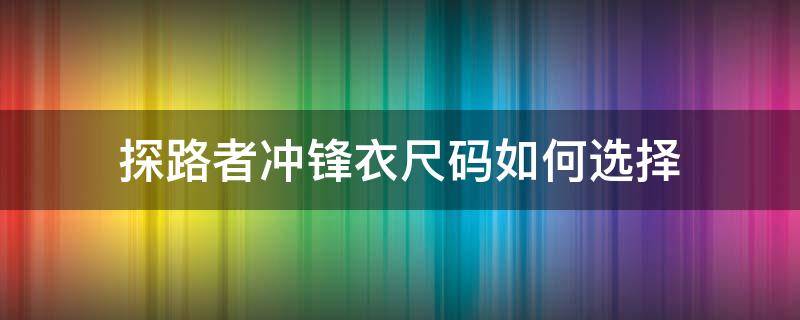 探路者冲锋衣尺码如何选择